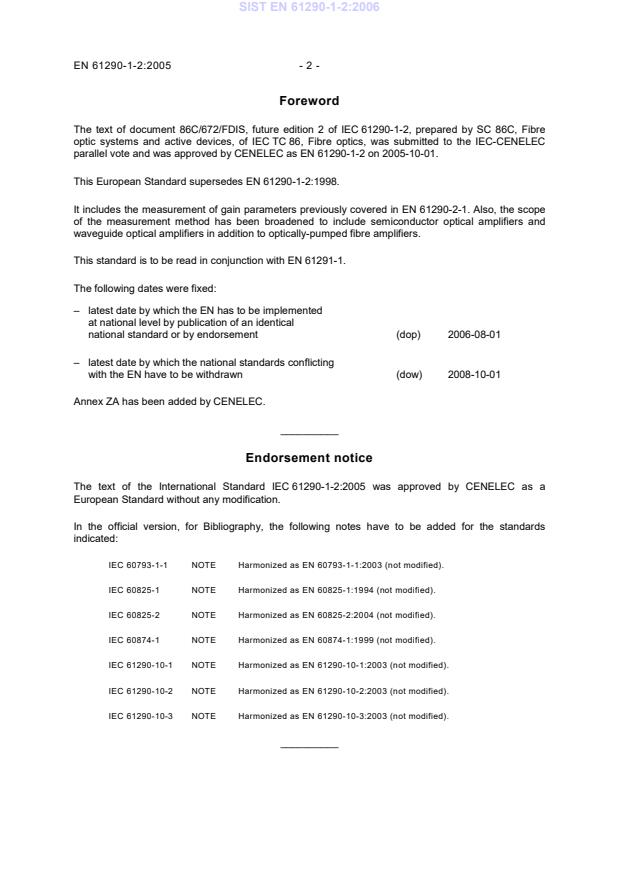 SIST EN 61290-1-2:2006

EN 61290-1-2:2005 - 2 -

Foreword

The text of document 86C/672/FDIS, future edition 2 of IEC 61290-1-2, prepared by SC 86C, Fibre optic systems and active devices, of IEC TC 86, Fibre optics, was submitted to the IEC-CENELEC parallel vote and was approved by CENELEC as EN 61290-1-2 on 2005-10-01.

This European Standard supersedes EN 61290-1-2:1998.

It includes the measurement of gain parameters previously covered in EN 61290-2-1. Also, the scope of the measurement method has been broadened to include semiconductor optical amplifiers and waveguide optical amplifiers in addition to optically-pumped fibre amplifiers.

This standard is to be read in conjunction with EN 61291-1.

The following dates were fixed:

– latest date by which the EN has to be implemented at national level by publication of an identical national standard or by endorsement (dop) 2006-08-01

– latest date by which the national standards conflicting with the EN have to be withdrawn (dow) 2008-10-01

Annex ZA has been added by CENELEC.

Endorsement notice

The text of the International Standard IEC 61290-1-2:2005 was approved by CENELEC as a European Standard without any modification.

In the official version, for Bibliography, the following notes have to be added for the standards indicated:

IEC 60793-1-1 NOTE Harmonized as EN 60793-1-1:2003 (not modified).

IEC 60825-1 NOTE Harmonized as EN 60825-1:1994 (not modified).

IEC 60825-2 NOTE Harmonized as EN 60825-2:2004 (not modified).

IEC 60874-1 NOTE Harmonized as EN 60874-1:1999 (not modified).

IEC 61290-10-1 NOTE Harmonized as EN 61290-10-1:2003 (not modified).

IEC 61290-10-2 NOTE Harmonized as EN 61290-10-2:2003 (not modified).

IEC 61290-10-3 NOTE Harmonized as EN 61290-10-3:2003 (not modified).